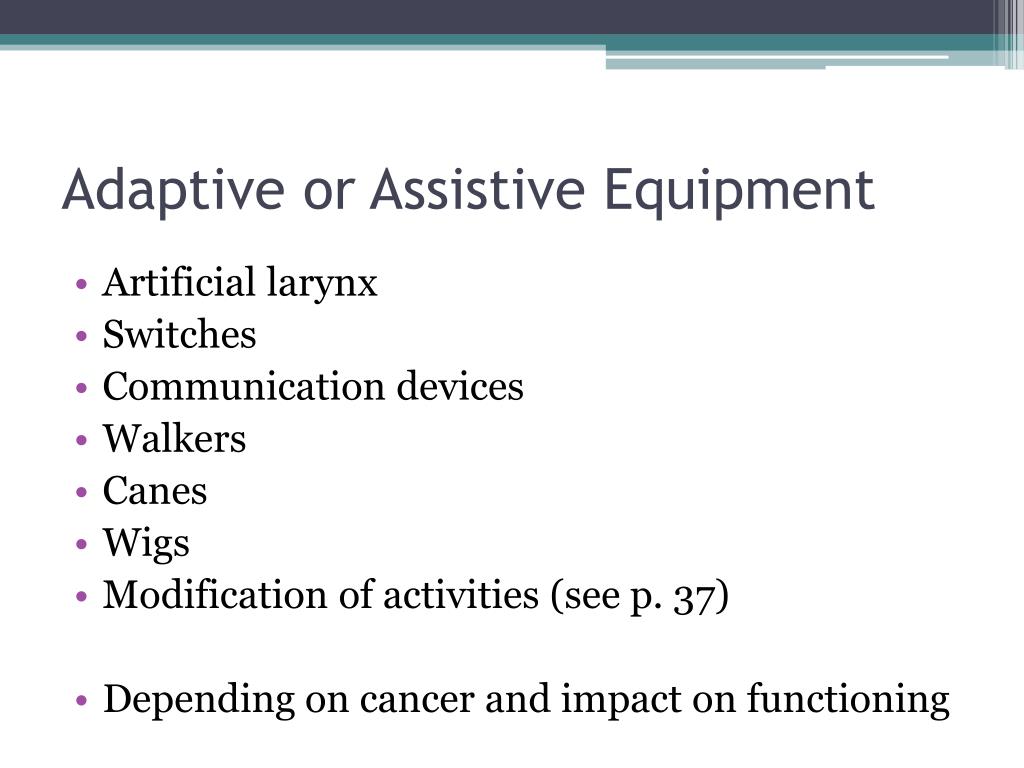 Adaptive or Assistive Equipment

• Artificial larynx
• Switches
• Communication devices
• Walkers
• Canes
• Wigs
• Modification of activities (see p. 37)

• Depending on cancer and impact on functioning